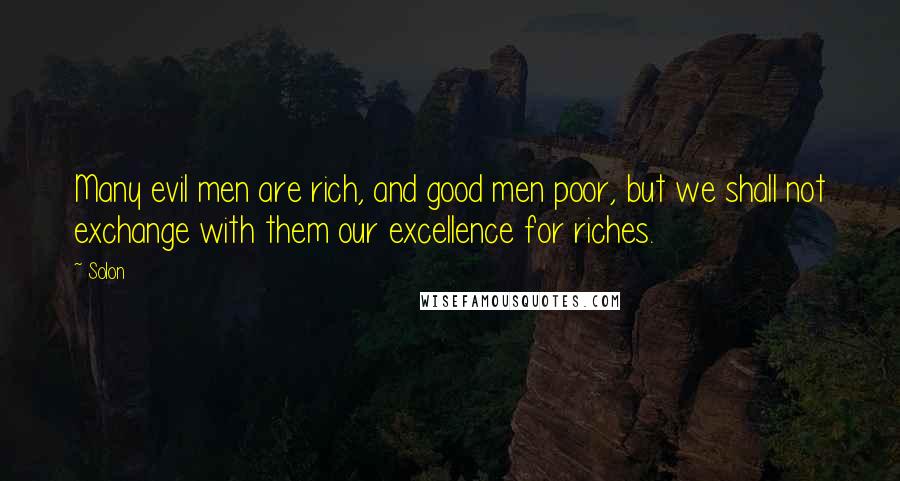 Many evil men are rich, and good men poor, but we shall not exchange with them our excellence for riches.

~ Solon

WISEFAMOUSQUOTES.COM